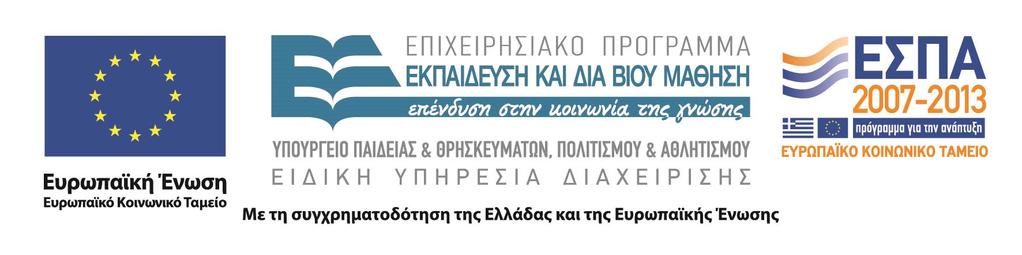 Ευρωπαϊκή Ένωση
Ευρωπαϊκό Κοινωνικό Ταμείο

ΕΠΙΧΕΙΡΗΣΙΑΚΟ ΠΡΟΓΡΑΜΜΑ
ΕΚΠΑΙΔΕΥΣΗ ΚΑΙ ΔΙΑ ΒΙΟΥ ΜΑΘΗΣΗ
επένδυση στην κοινωνία της γνώσης
ΥΠΟΥΡΓΕΙΟ ΠΑΙΔΕΙΑΣ & ΘΡΗΣΚΕΥΜΑΤΩΝ, ΠΟΛΙΤΙΣΜΟΥ & ΑΘΛΗΤΙΣΜΟΥ
ΕΙΔΙΚΗ ΥΠΗΡΕΣΙΑ ΔΙΑΧΕΙΡΙΣΗΣ

ΕΣΠΑ
2007-2013
πρόγραμμα για την ανάπτυξη
ΕΥΡΩΠΑΪΚΟ ΚΟΙΝΩΝΙΚΟ ΤΑΜΕΙΟ

Με τη συγχρηματοδότηση της Ελλάδας και της Ευρωπαϊκής Ένωσης